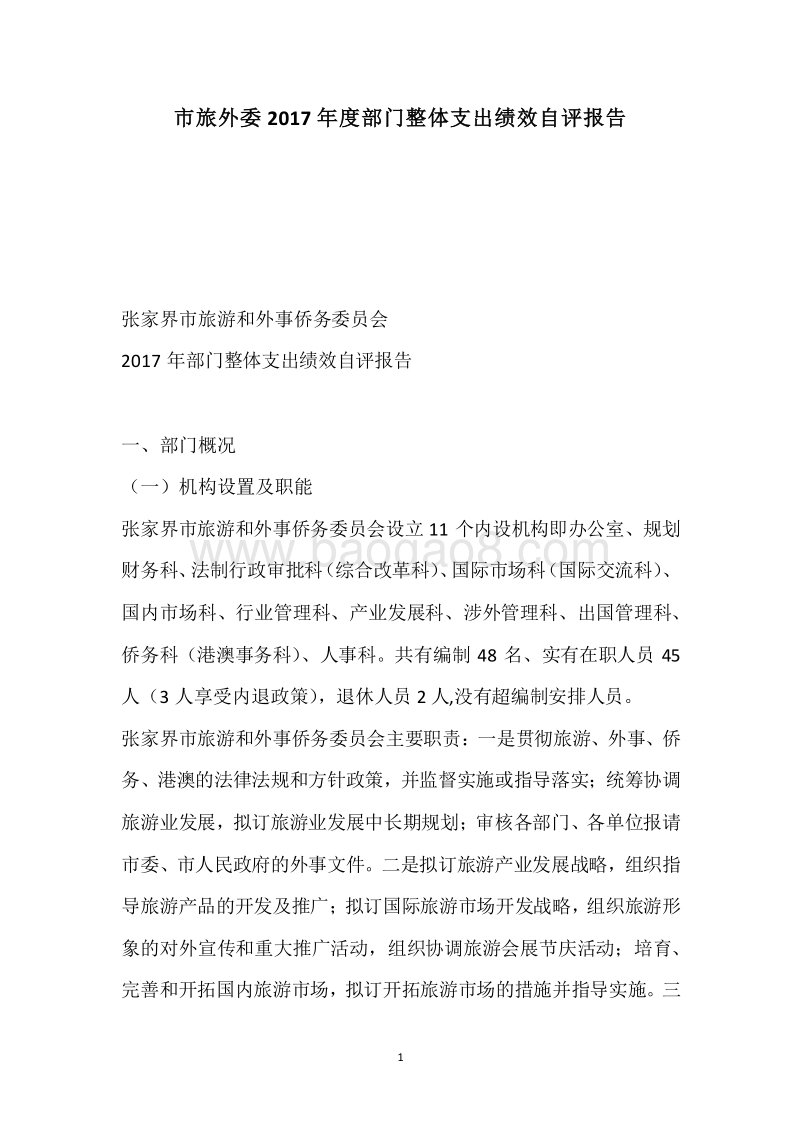 市旅外委 2017 年度部门整体支出绩效自评报告

张家界市旅游和外事侨务委员会

2017 年部门整体支出绩效自评报告

一、部门概况

（一）机构设置及职能

张家界市旅游和外事侨务委员会设立 11 个内设机构即办公室、规划财务科、法制行政审批科（综合改革科）、国际市场科（国际交流科）、国内市场科、行业管理科、产业发展科、涉外管理科、出国管理科、侨务科（港澳事务科）、人事科。共有编制 48 名、实有在职人员 45 人（3 人享受内退政策），退休人员 2 人,没有超编制安排人员。

张家界市旅游和外事侨务委员会主要职责：一是贯彻旅游、外事、侨务、港澳的法律法规和方针政策，并监督实施或指导落实；统筹协调旅游业发展，拟订旅游业发展中长期规划；审核各部门、各单位报请市委、市人民政府的外事文件。二是拟订旅游产业发展战略，组织指导旅游产品的开发及推广；拟订国际旅游市场开发战略，组织旅游形象的对外宣传和重大推广活动，组织协调旅游会展节庆活动；培育、完善和开拓国内旅游市场，拟订开拓旅游市场的措施并指导实施。三

www.baogao8.com

1